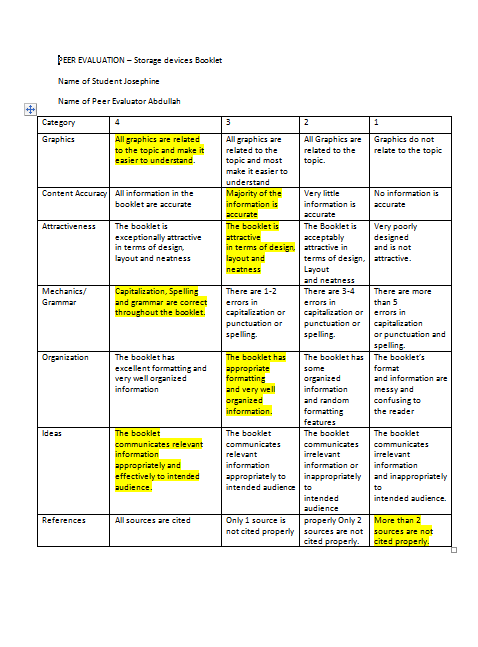 PEER EVALUATION – Storage devices Booklet

Name of Student Josephine

Name of Peer Evaluator Abdullah

| Category | 4 | 3 | 2 | 1 |
|---|---|---|---|---|
| Graphics | All graphics are related to the topic and make it easier to understand. | All graphics are related to the topic and most make it easier to understand | All Graphics are related to the topic. | Graphics do not relate to the topic |
| Content Accuracy | All information in the booklet are accurate | Majority of the information is accurate | Very little information is accurate | No information is accurate |
| Attractiveness | The booklet is exceptionally attractive in terms of design, layout and neatness | The booklet is attractive in terms of design, layout and neatness | The Booklet is acceptably attractive in terms of design, Layout and neatness | Very poorly designed and is not attractive. |
| Mechanics/ Grammar | Capitalization, Spelling and grammar are correct throughout the booklet. | There are 1-2 errors in capitalization or punctuation or spelling. | There are 3-4 errors in capitalization or punctuation or spelling. | There are more than 5 errors in capitalization or punctuation and spelling. |
| Organization | The booklet has excellent formatting and very well organized information | The booklet has appropriate formatting and very well organized information. | The booklet has some organized information and random formatting features | The booklet's format and information are messy and confusing to the reader |
| Ideas | The booklet communicates relevant information appropriately and effectively to intended audience. | The booklet communicates relevant information appropriately to intended audience | The booklet communicates irrelevant information or inappropriately to intended audience | The booklet communicates irrelevant information and inappropriately to intended audience. |
| References | All sources are cited | Only 1 source is not cited properly | properly Only 2 sources are not cited properly. | More than 2 sources are not cited properly. |